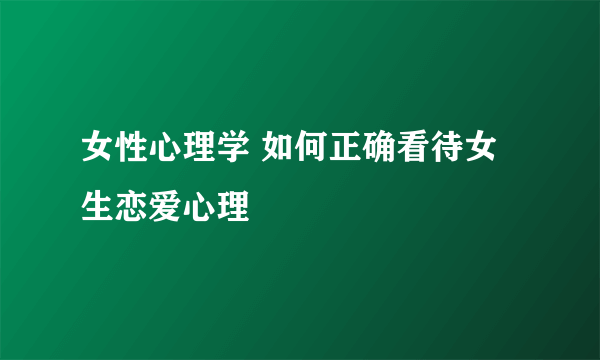 女性心理学 如何正确看待女生恋爱心理